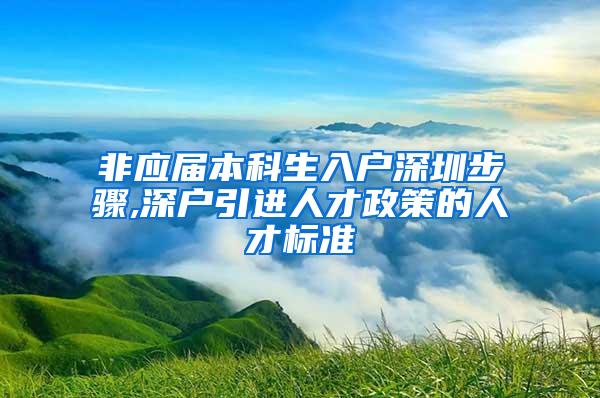 非应届本科生入户深圳步骤,深户引进人才政策的人才标准